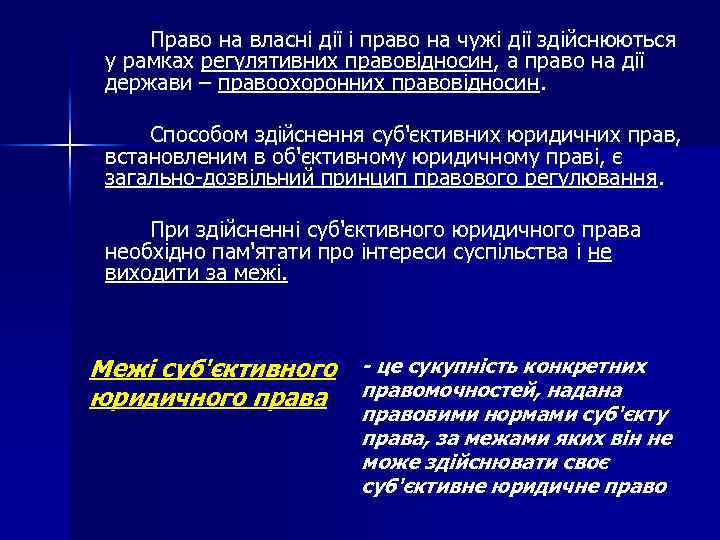 Право на власні дії і право на чужі дії здійснюються у рамках регулятивних правовідносин, а право на дії держави – правоохоронних правовідносин.

Способом здійснення суб'єктивних юридичних прав, встановленим в об'єктивному юридичному праві, є загально-дозвільний принцип правового регулювання.

При здійсненні суб'єктивного юридичного права необхідно пам'ятати про інтереси суспільства і не виходити за межі.

Межі суб'єктивного юридичного права

- це сукупність конкретних правомочностей, надана правовими нормами суб'єкту права, за межами яких він не може здійснювати своє суб'єктивне юридичне право